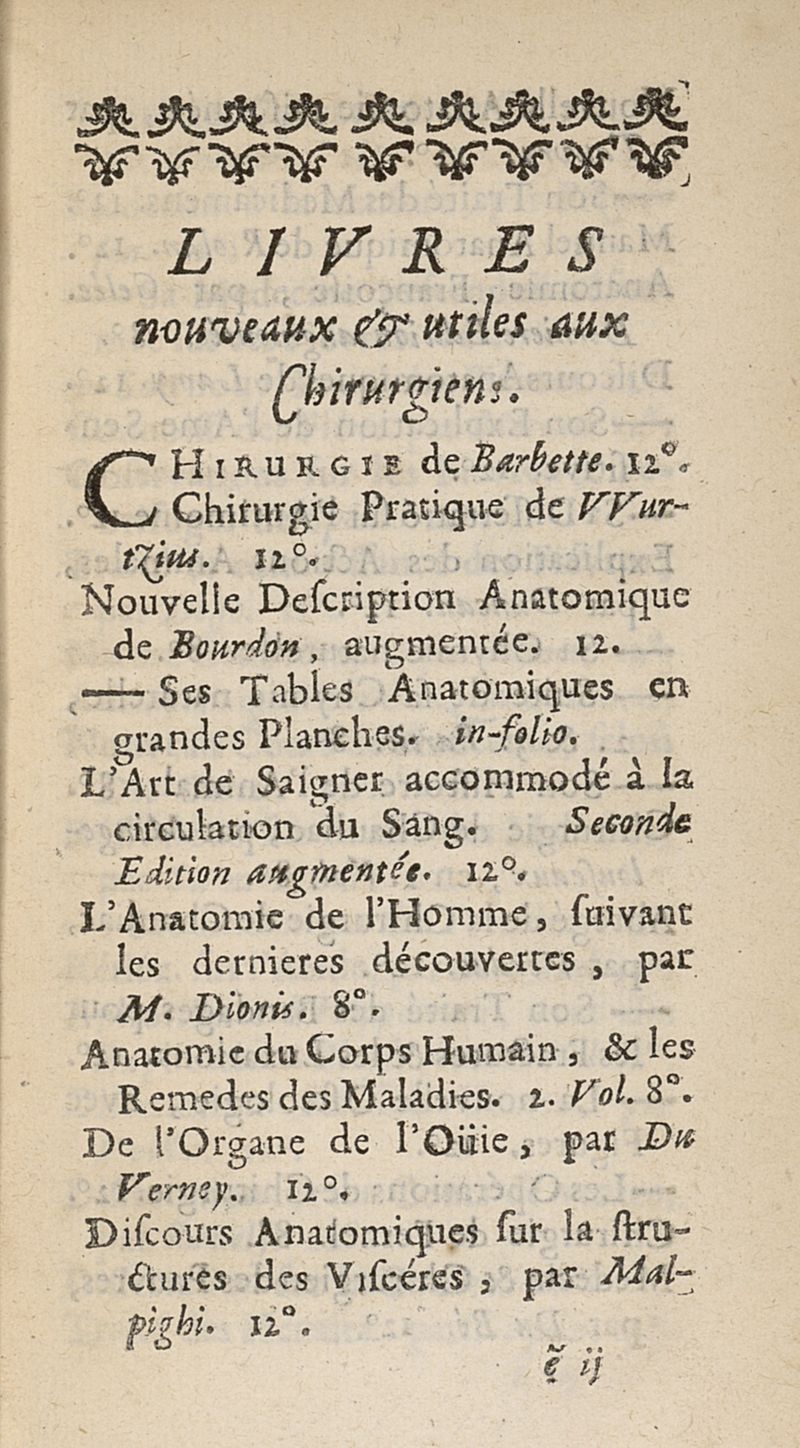 LIVRES
nouveaux & utiles aux Chirurgiens.

CHIRURGIE de Barbette. 12°.
Chirurgie Pratique de VVurtzius. 12°.
Nouvelle Description Anatomique de Bourdon, augmentée. 12.
—— Ses Tables Anatomiques en grandes Planches. in-folio.
L'Art de Saigner accommodé à la circulation du Sang. Seconde Edition augmentée. 12°.
L'Anatomie de l'Homme, suivant les dernieres découvertes, par M. Dionis. 8°.
Anatomie du Corps Humain, & les Remedes des Maladies. 2. Vol. 8°.
De l'Organe de l'Oüie, par Du Verney. 12°.
Discours Anatomiques sur la structures des Viscéres, par Malpighi. 12°.

ẽ ij